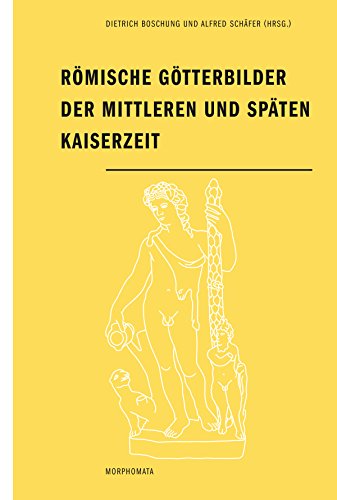 DIETRICH BOSCHUNG UND ALFRED SCHÄFER (HRSG.)

RÖMISCHE GÖTTERBILDER DER MITTLEREN UND SPÄTEN KAISERZEIT

MORPHOMATA